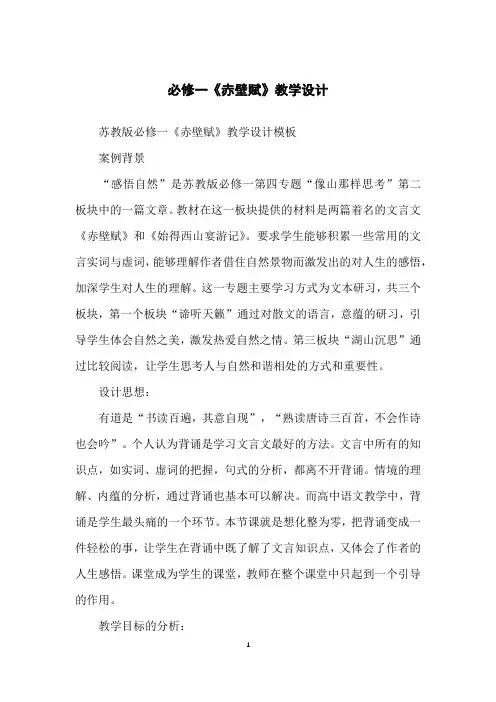 必修一《赤壁赋》教学设计

苏教版必修一《赤壁赋》教学设计模板

案例背景

“感悟自然”是苏教版必修一第四专题“像山那样思考”第二板块中的一篇文章。教材在这一板块提供的材料是两篇着名的文言文《赤壁赋》和《始得西山宴游记》。要求学生能够积累一些常用的文言实词与虚词，能够理解作者借住自然景物而激发出的对人生的感悟，加深学生对人生的理解。这一专题主要学习方式为文本研习，共三个板块，第一个板块“谛听天籁”通过对散文的语言，意蕴的研习，引导学生体会自然之美，激发热爱自然之情。第三板块“湖山沉思”通过比较阅读，让学生思考人与自然和谐相处的方式和重要性。

设计思想：

有道是“书读百遍，其意自现”，“熟读唐诗三百首，不会作诗也会吟”。个人认为背诵是学习文言文最好的方法。文言中所有的知识点，如实词、虚词的把握，句式的分析，都离不开背诵。情境的理解、内蕴的分析，通过背诵也基本可以解决。而高中语文教学中，背诵是学生最头痛的一个环节。本节课就是想化整为零，把背诵变成一件轻松的事，让学生在背诵中既了解了文言知识点，又体会了作者的人生感悟。课堂成为学生的课堂，教师在整个课堂中只起到一个引导的作用。

教学目标的分析：

1